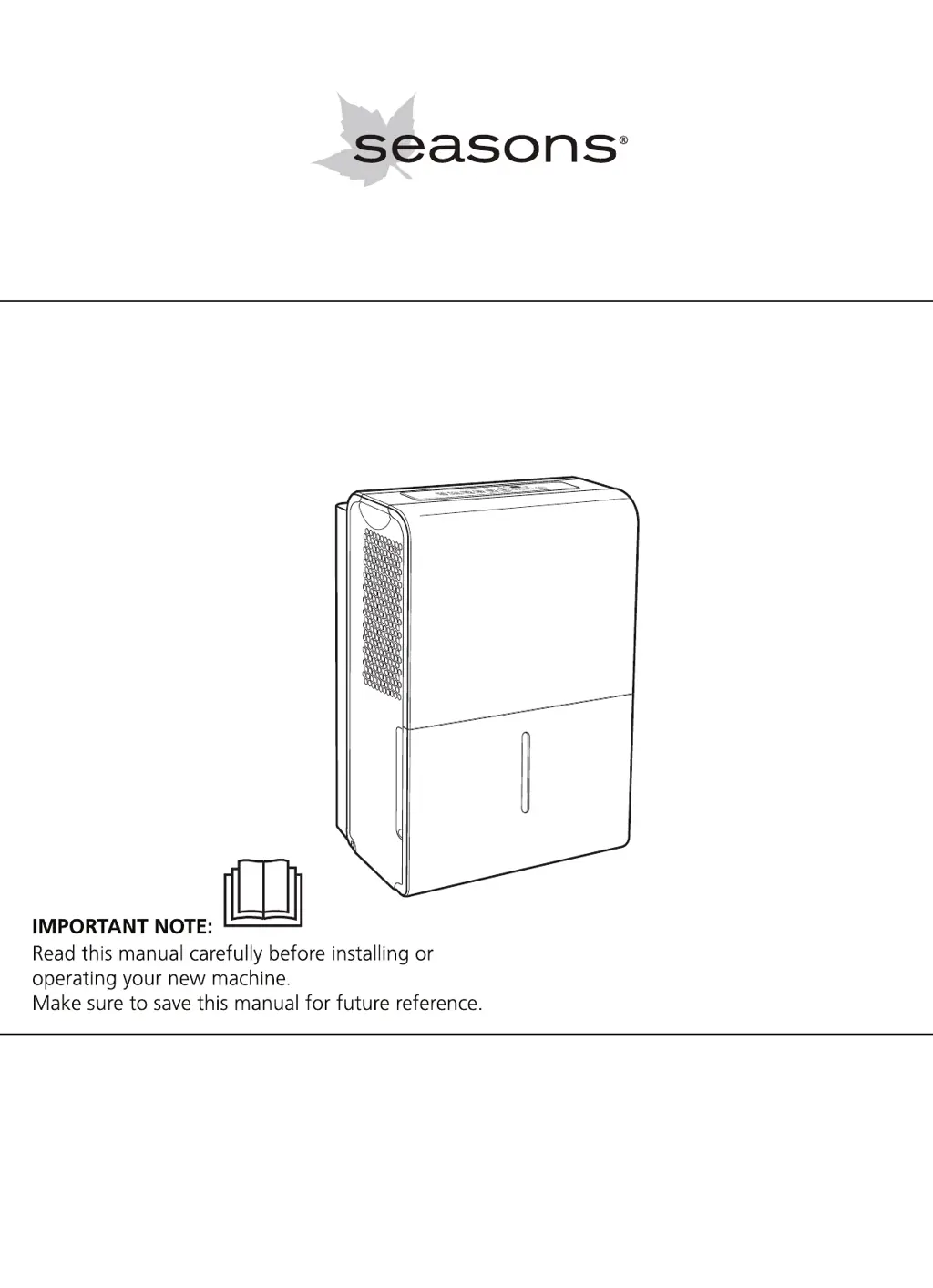 seasons®

IMPORTANT NOTE:

Read this manual carefully before installing or operating your new machine.
Make sure to save this manual for future reference.